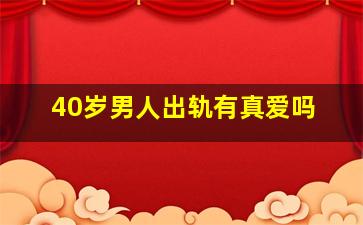 40岁男人出轨有真爱吗